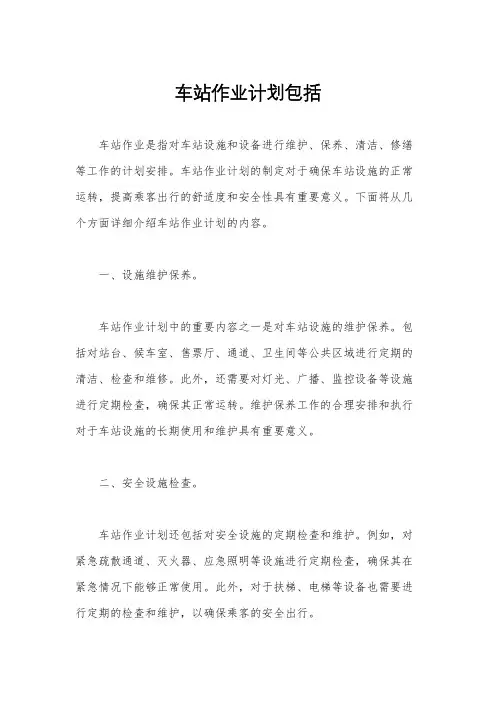 车站作业计划包括

车站作业是指对车站设施和设备进行维护、保养、清洁、修缮等工作的计划安排。车站作业计划的制定对于确保车站设施的正常运转，提高乘客出行的舒适度和安全性具有重要意义。下面将从几个方面详细介绍车站作业计划的内容。

一、设施维护保养。

车站作业计划中的重要内容之一是对车站设施的维护保养。包括对站台、候车室、售票厅、通道、卫生间等公共区域进行定期的清洁、检查和维修。此外，还需要对灯光、广播、监控设备等设施进行定期检查，确保其正常运转。维护保养工作的合理安排和执行对于车站设施的长期使用和维护具有重要意义。

二、安全设施检查。

车站作业计划还包括对安全设施的定期检查和维护。例如，对紧急疏散通道、灭火器、应急照明等设施进行定期检查，确保其在紧急情况下能够正常使用。此外，对于扶梯、电梯等设备也需要进行定期的检查和维护，以确保乘客的安全出行。